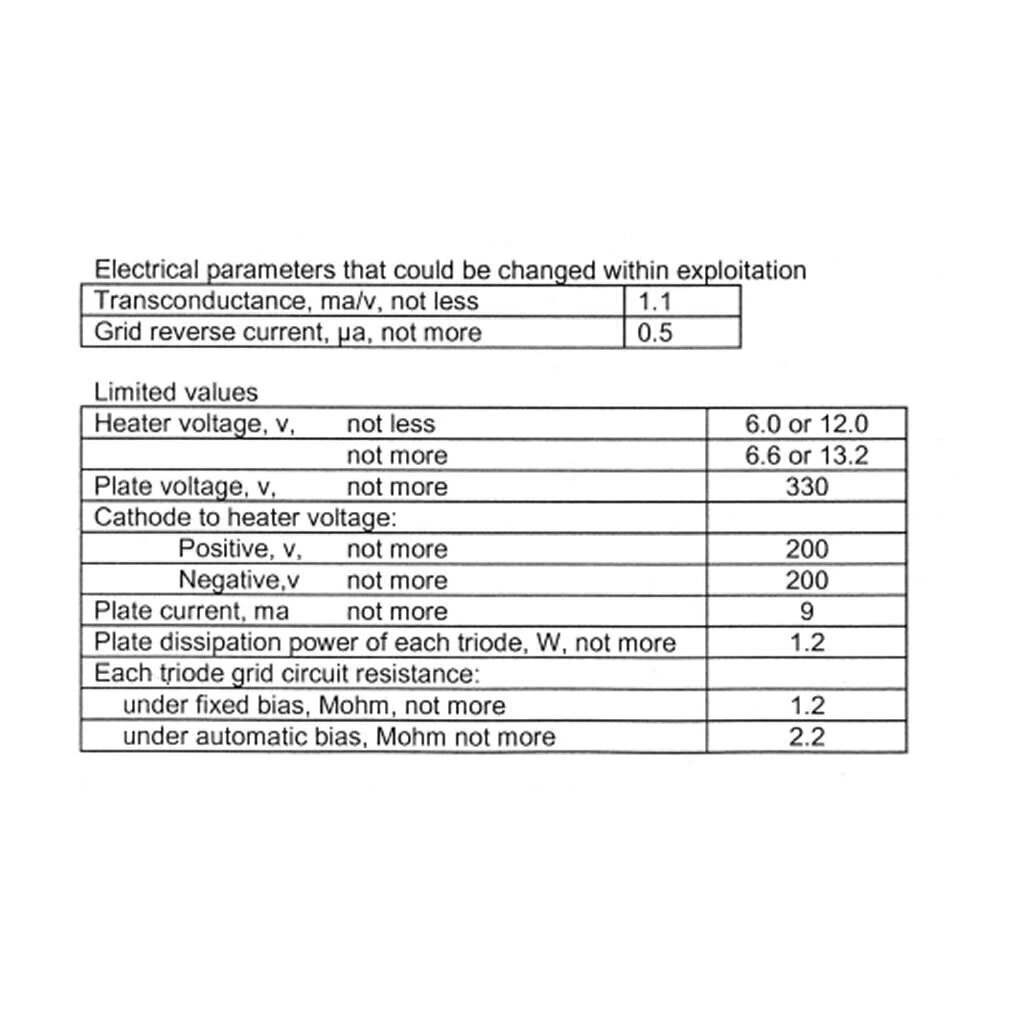 Electrical parameters that could be changed within exploitation

| Transconductance, ma/v, not less | 1.1 |
|---|---|
| Grid reverse current, μa, not more | 0.5 |

Limited values

| Heater voltage, v, not less | 6.0 or 12.0 |
|---|---|
| not more | 6.6 or 13.2 |
| Plate voltage, v, not more | 330 |
| Cathode to heater voltage: | |
| Positive, v, not more | 200 |
| Negative,v not more | 200 |
| Plate current, ma not more | 9 |
| Plate dissipation power of each triode, W, not more | 1.2 |
| Each triode grid circuit resistance: | |
| under fixed bias, Mohm, not more | 1.2 |
| under automatic bias, Mohm not more | 2.2 |